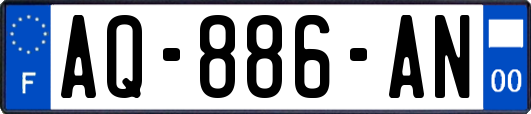 F

AQ-886-AN

00